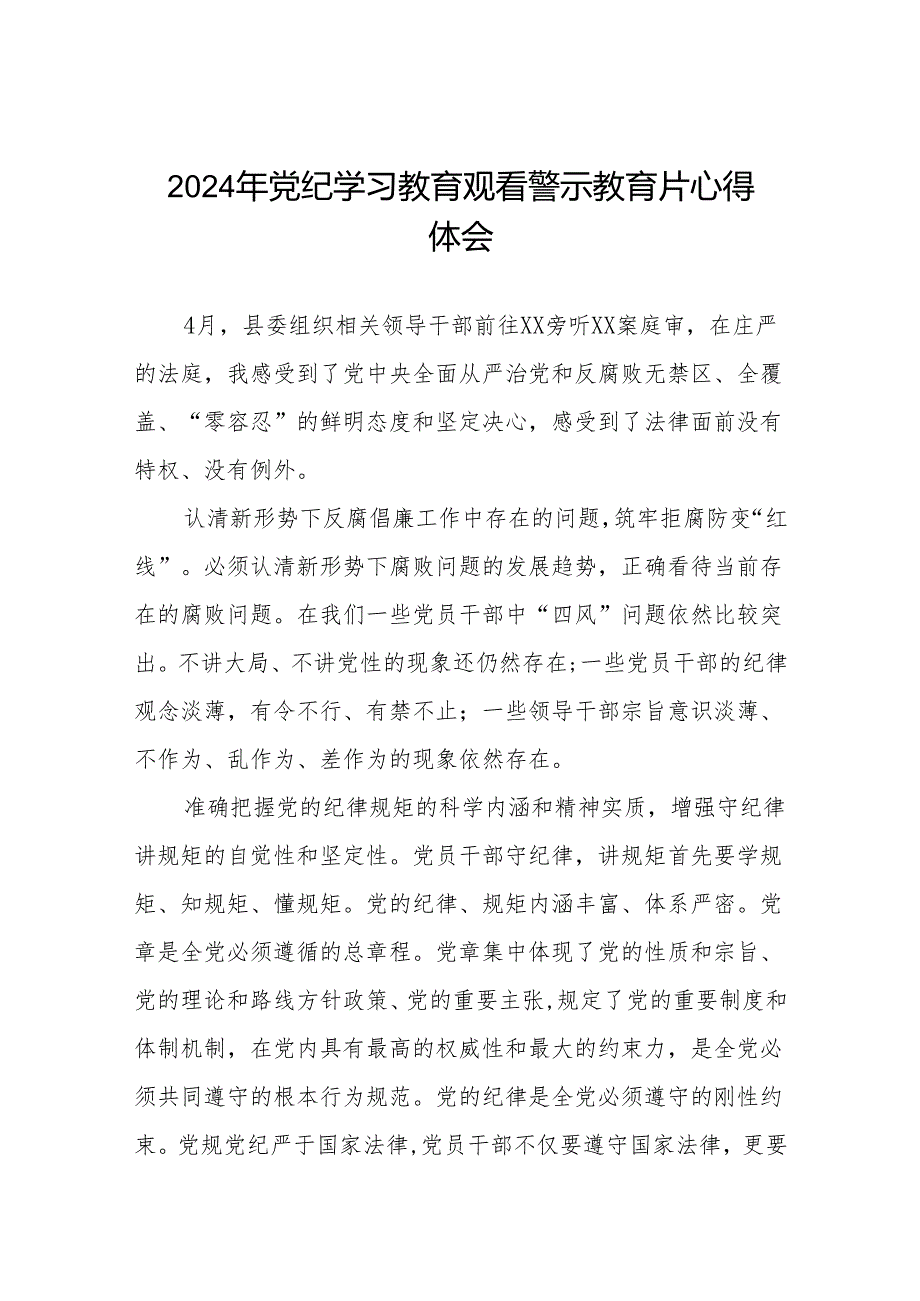 2024年党纪学习教育观看警示教育片心得体会

4月，县委组织相关领导干部前往XX旁听XX案庭审，在庄严的法庭，我感受到了党中央全面从严治党和反腐败无禁区、全覆盖、“零容忍”的鲜明态度和坚定决心，感受到了法律面前没有特权、没有例外。

认清新形势下反腐倡廉工作中存在的问题，筑牢拒腐防变“红线”。必须认清新形势下腐败问题的发展趋势，正确看待当前存在的腐败问题。在我们一些党员干部中“四风”问题依然比较突出。不讲大局、不讲党性的现象还仍然存在；一些党员干部的纪律观念淡薄，有令不行、有禁不止；一些领导干部宗旨意识淡薄、不作为、乱作为、差作为的现象依然存在。

准确把握党的纪律规矩的科学内涵和精神实质，增强守纪律讲规矩的自觉性和坚定性。党员干部守纪律，讲规矩首先要学规矩、知规矩、懂规矩。党的纪律、规矩内涵丰富、体系严密。党章是全党必须遵循的总章程。党章集中体现了党的性质和宗旨、党的理论和路线方针政策、党的重要主张，规定了党的重要制度和体制机制，在党内具有最高的权威性和最大的约束力，是全党必须共同遵守的根本行为规范。党的纪律是全党必须遵守的刚性约束。党规党纪严于国家法律，党员干部不仅要遵守国家法律，更要